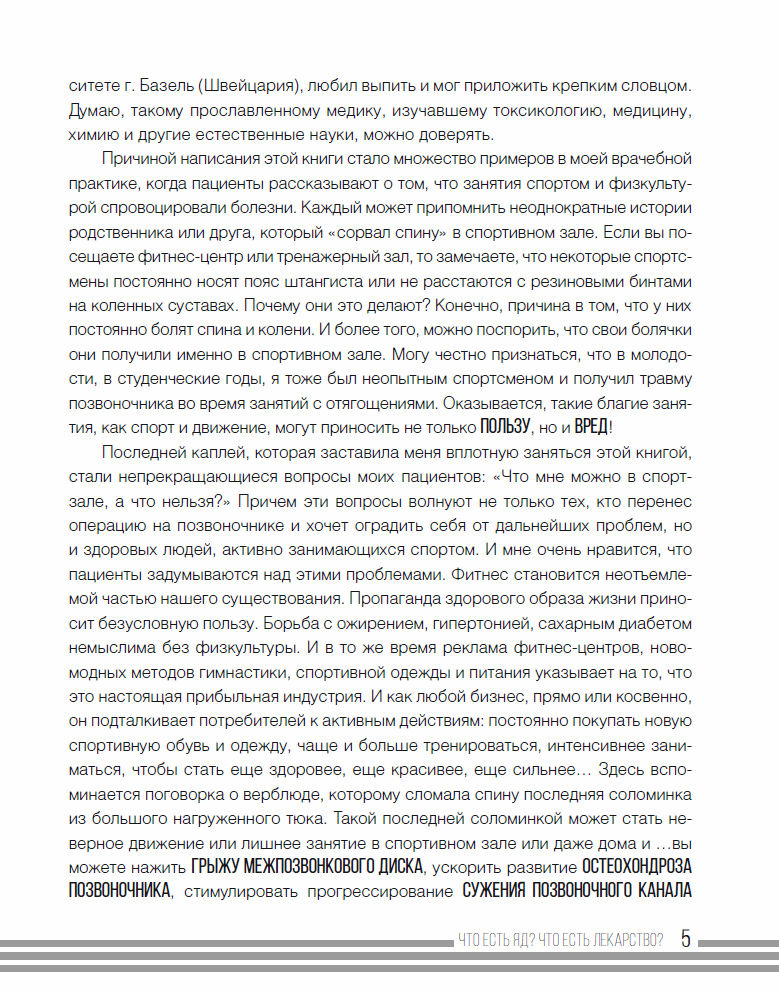 ситете г. Базель (Швейцария), любил выпить и мог приложить крепким словцом. Думаю, такому прославленному медику, изучавшему токсикологию, медицину, химию и другие естественные науки, можно доверять.

Причиной написания этой книги стало множество примеров в моей врачебной практике, когда пациенты рассказывают о том, что занятия спортом и физкультурой спровоцировали болезни. Каждый может припомнить неоднократные истории родственника или друга, который «сорвал спину» в спортивном зале. Если вы посещаете фитнес-центр или тренажерный зал, то замечаете, что некоторые спортсмены постоянно носят пояс штангиста или не расстаются с резиновыми бинтами на коленных суставах. Почему они это делают? Конечно, причина в том, что у них постоянно болят спина и колени. И более того, можно поспорить, что свои болячки они получили именно в спортивном зале. Могу честно признаться, что в молодости, в студенческие годы, я тоже был неопытным спортсменом и получил травму позвоночника во время занятий с отягощениями. Оказывается, такие благие занятия, как спорт и движение, могут приносить не только ПОЛЬЗУ, но и ВРЕД!

Последней каплей, которая заставила меня вплотную заняться этой книгой, стали непрекращающиеся вопросы моих пациентов: «Что мне можно в спортзале, а что нельзя?» Причем эти вопросы волнуют не только тех, кто перенес операцию на позвоночнике и хочет оградить себя от дальнейших проблем, но и здоровых людей, активно занимающихся спортом. И мне очень нравится, что пациенты задумываются над этими проблемами. Фитнес становится неотъемлемой частью нашего существования. Пропаганда здорового образа жизни приносит безусловную пользу. Борьба с ожирением, гипертонией, сахарным диабетом немыслима без физкультуры. И в то же время реклама фитнес-центров, новомодных методов гимнастики, спортивной одежды и питания указывает на то, что это настоящая прибыльная индустрия. И как любой бизнес, прямо или косвенно, он подталкивает потребителей к активным действиям: постоянно покупать новую спортивную обувь и одежду, чаще и больше тренироваться, интенсивнее заниматься, чтобы стать еще здоровее, еще красивее, еще сильнее… Здесь вспоминается поговорка о верблюде, которому сломала спину последняя соломинка из большого нагруженного тюка. Такой последней соломинкой может стать неверное движение или лишнее занятие в спортивном зале или даже дома и …вы можете нажить ГРЫЖУ МЕЖПОЗВОНКОВОГО ДИСКА, ускорить развитие ОСТЕОХОНДРОЗА ПОЗВОНОЧНИКА, стимулировать прогрессирование СУЖЕНИЯ ПОЗВОНОЧНОГО КАНАЛА

ЧТО ЕСТЬ ЯД? ЧТО ЕСТЬ ЛЕКАРСТВО? 5